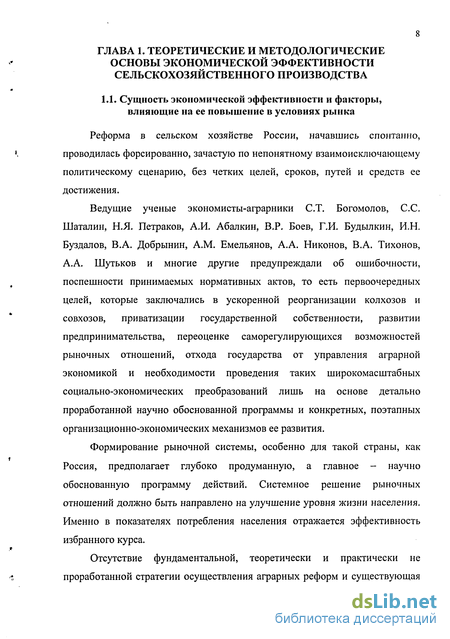 8

ГЛАВА 1. ТЕОРЕТИЧЕСКИЕ И МЕТОДОЛОГИЧЕСКИЕ ОСНОВЫ ЭКОНОМИЧЕСКОЙ ЭФФЕКТИВНОСТИ СЕЛЬСКОХОЗЯЙСТВЕННОГО ПРОИЗВОДСТВА

1.1. Сущность экономической эффективности и факторы, влияющие на ее повышение в условиях рынка

Реформа в сельском хозяйстве России, начавшись спонтанно, проводилась форсированно, зачастую по непонятному взаимоисключающему политическому сценарию, без четких целей, сроков, путей и средств ее достижения.

Ведущие ученые экономисты-аграрники С.Т. Богомолов, С.С. Шаталин, Н.Я. Петраков, А.И. Абалкин, В.Р. Боев, Г.И. Будылкин, И.Н. Буздалов, В.А. Добрынин, А.М. Емельянов, А.А. Никонов, В.А. Тихонов, А.А. Шутьков и многие другие предупреждали об ошибочности, поспешности принимаемых нормативных актов, то есть первоочередных целей, которые заключались в ускоренной реорганизации колхозов и совхозов, приватизации государственной собственности, развитии предпринимательства, переоценке саморегулирующихся возможностей рыночных отношений, отхода государства от управления аграрной экономикой и необходимости проведения таких широкомасштабных социально-экономических преобразований лишь на основе детально проработанной научно обоснованной программы и конкретных, поэтапных организационно-экономических механизмов ее развития.

Формирование рыночной системы, особенно для такой страны, как Россия, предполагает глубоко продуманную, а главное – научно обоснованную программу действий. Системное решение рыночных отношений должно быть направлено на улучшение уровня жизни населения. Именно в показателях потребления населения отражается эффективность избранного курса.

Отсутствие фундаментальной, теоретически и практически не проработанной стратегии осуществления аграрных реформ и существующая

dsLib.net
библиотека диссертаций